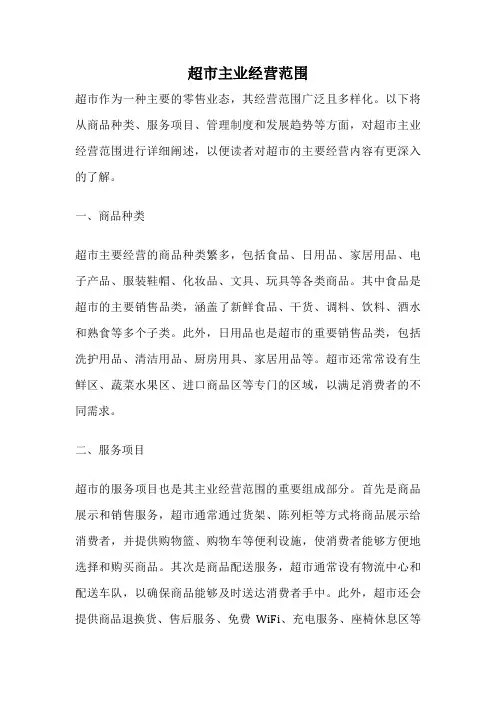 超市主业经营范围

超市作为一种主要的零售业态，其经营范围广泛且多样化。以下将从商品种类、服务项目、管理制度和发展趋势等方面，对超市主业经营范围进行详细阐述，以便读者对超市的主要经营内容有更深入的了解。

一、商品种类

超市主要经营的商品种类繁多，包括食品、日用品、家居用品、电子产品、服装鞋帽、化妆品、文具、玩具等各类商品。其中食品是超市的主要销售品类，涵盖了新鲜食品、干货、调料、饮料、酒水和熟食等多个子类。此外，日用品也是超市的重要销售品类，包括洗护用品、清洁用品、厨房用具、家居用品等。超市还常常设有生鲜区、蔬菜水果区、进口商品区等专门的区域，以满足消费者的不同需求。

二、服务项目

超市的服务项目也是其主业经营范围的重要组成部分。首先是商品展示和销售服务，超市通常通过货架、陈列柜等方式将商品展示给消费者，并提供购物篮、购物车等便利设施，使消费者能够方便地选择和购买商品。其次是商品配送服务，超市通常设有物流中心和配送车队，以确保商品能够及时送达消费者手中。此外，超市还会提供商品退换货、售后服务、免费 WiFi、充电服务、座椅休息区等